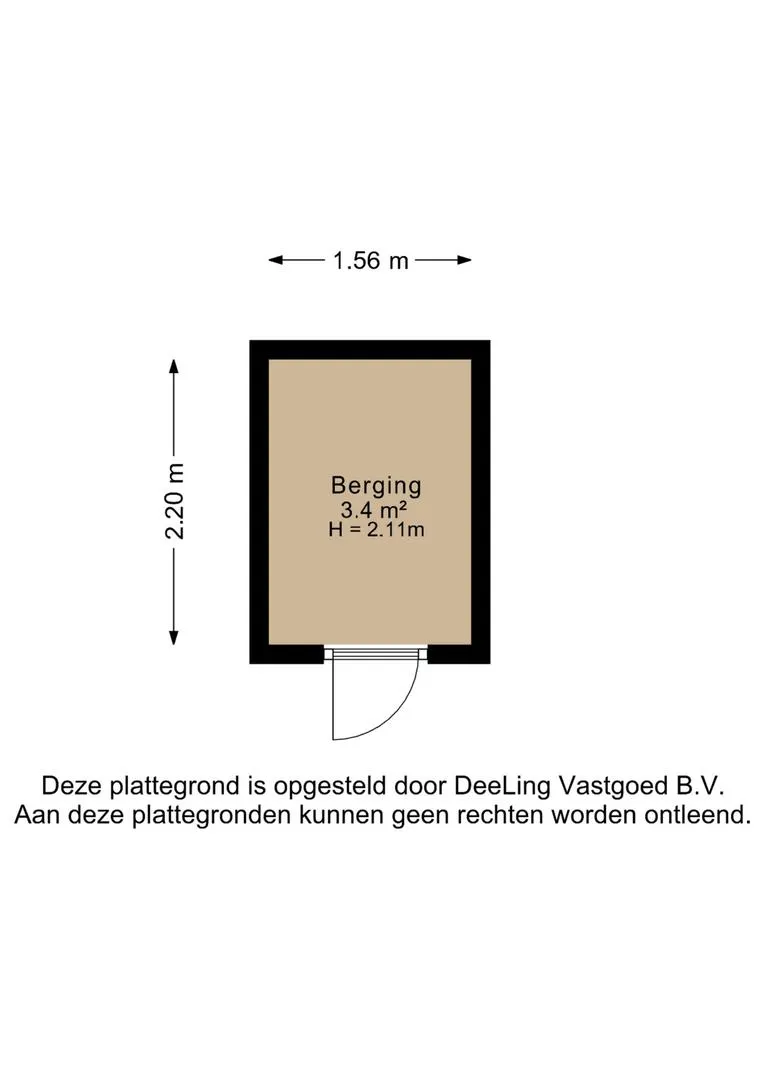 1.56 m

2.20 m

Berging
3.4 m²
H = 2.11m

Deze plattegrond is opgesteld door DeeLing Vastgoed B.V.
Aan deze plattegronden kunnen geen rechten worden ontleend.